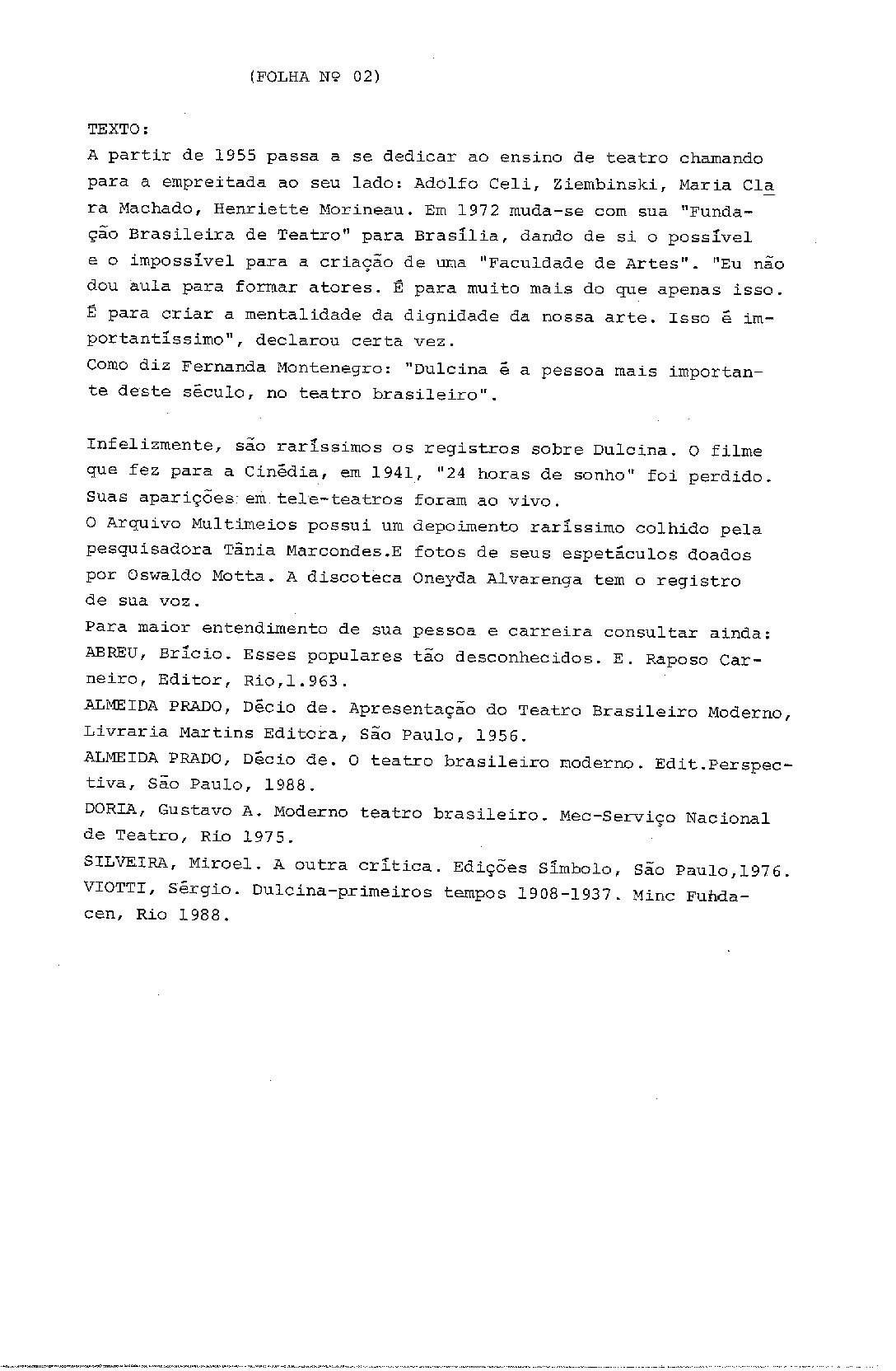 (FOLHA Nº 02)

TEXTO:
A partir de 1955 passa a se dedicar ao ensino de teatro chamando para a empreitada ao seu lado: Adolfo Celi, Ziembinski, Maria Clara Machado, Henriette Morineau. Em 1972 muda-se com sua "Fundação Brasileira de Teatro" para Brasília, dando de si o possível e o impossível para a criação de uma "Faculdade de Artes". "Eu não dou aula para formar atores. É para muito mais do que apenas isso. É para criar a mentalidade da dignidade da nossa arte. Isso é importantíssimo", declarou certa vez.
Como diz Fernanda Montenegro: "Dulcina é a pessoa mais importante deste século, no teatro brasileiro".

Infelizmente, são raríssimos os registros sobre Dulcina. O filme que fez para a Cinédia, em 1941, "24 horas de sonho" foi perdido. Suas aparições em tele-teatros foram ao vivo.
O Arquivo Multimeios possui um depoimento raríssimo colhido pela pesquisadora Tânia Marcondes.E fotos de seus espetáculos doados por Oswaldo Motta. A discoteca Oneyda Alvarenga tem o registro de sua voz.
Para maior entendimento de sua pessoa e carreira consultar ainda:
ABREU, Brício. Esses populares tão desconhecidos. E. Raposo Carneiro, Editor, Rio,1.963.
ALMEIDA PRADO, Décio de. Apresentação do Teatro Brasileiro Moderno, Livraria Martins Editora, São Paulo, 1956.
ALMEIDA PRADO, Décio de. O teatro brasileiro moderno. Edit.Perspectiva, São Paulo, 1988.
DORIA, Gustavo A. Moderno teatro brasileiro. Mec-Serviço Nacional de Teatro, Rio 1975.
SILVEIRA, Miroel. A outra crítica. Edições Símbolo, São Paulo,1976.
VIOTTI, Sérgio. Dulcina-primeiros tempos 1908-1937. Minc Fundacen, Rio 1988.